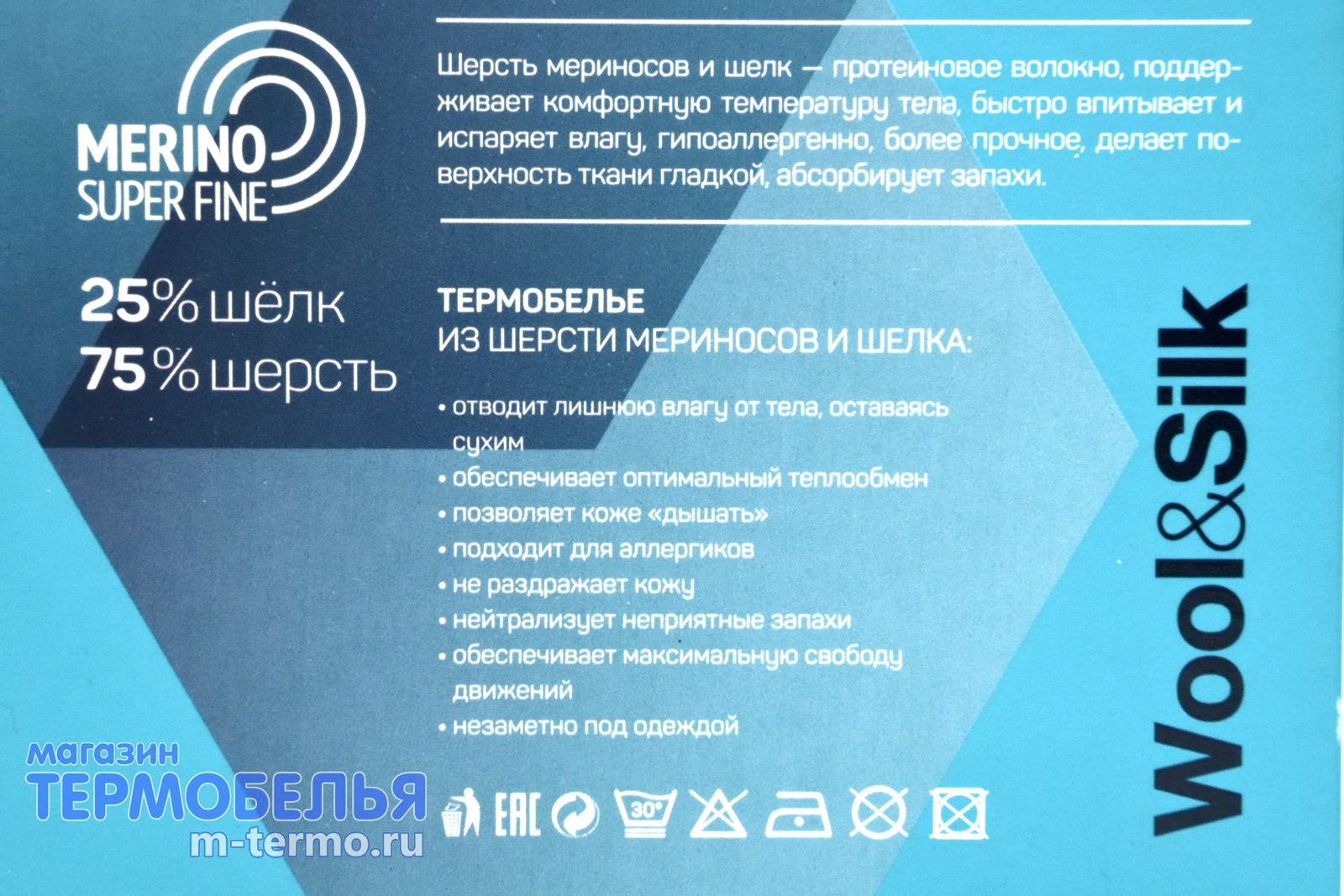 MERINO
SUPER FINE

25% шёлк
75% шерсть

Шерсть мериносов и шелк — протеиновое волокно, поддерживает комфортную температуру тела, быстро впитывает и испаряет влагу, гипоаллергенно, более прочное, делает поверхность ткани гладкой, абсорбирует запахи.

ТЕРМОБЕЛЬЕ
ИЗ ШЕРСТИ МЕРИНОСОВ И ШЕЛКА:

• отводит лишнюю влагу от тела, оставаясь сухим
• обеспечивает оптимальный теплообмен
• позволяет коже «дышать»
• подходит для аллергиков
• не раздражает кожу
• нейтрализует неприятные запахи
• обеспечивает максимальную свободу движений
• незаметно под одеждой

EAC 30°

Wool&Silk

магазин
ТЕРМОБЕЛЬЯ
m-termo.ru